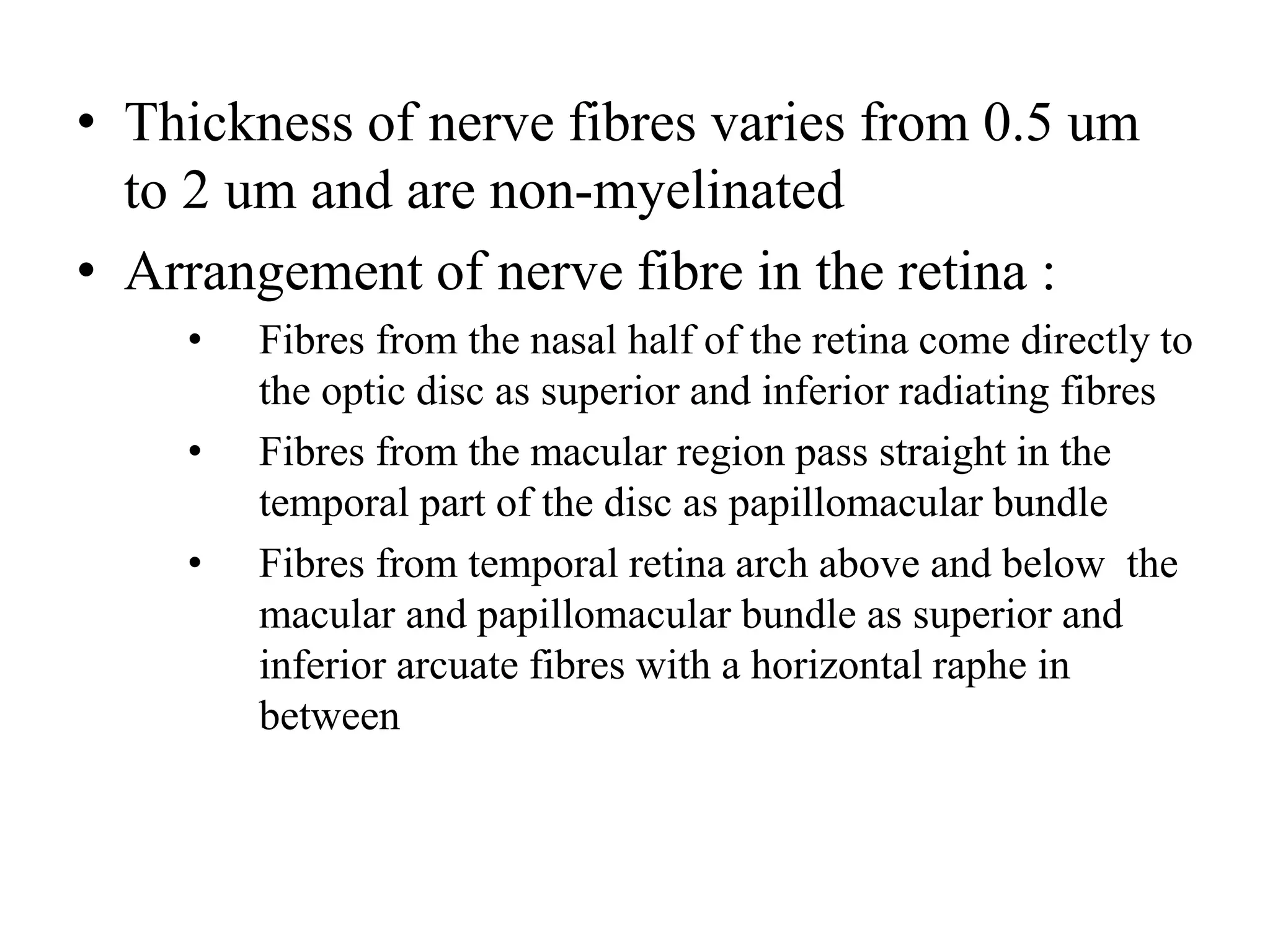 • Thickness of nerve fibres varies from 0.5 um to 2 um and are non-myelinated
• Arrangement of nerve fibre in the retina :
  • Fibres from the nasal half of the retina come directly to the optic disc as superior and inferior radiating fibres
  • Fibres from the macular region pass straight in the temporal part of the disc as papillomacular bundle
  • Fibres from temporal retina arch above and below the macular and papillomacular bundle as superior and inferior arcuate fibres with a horizontal raphe in between